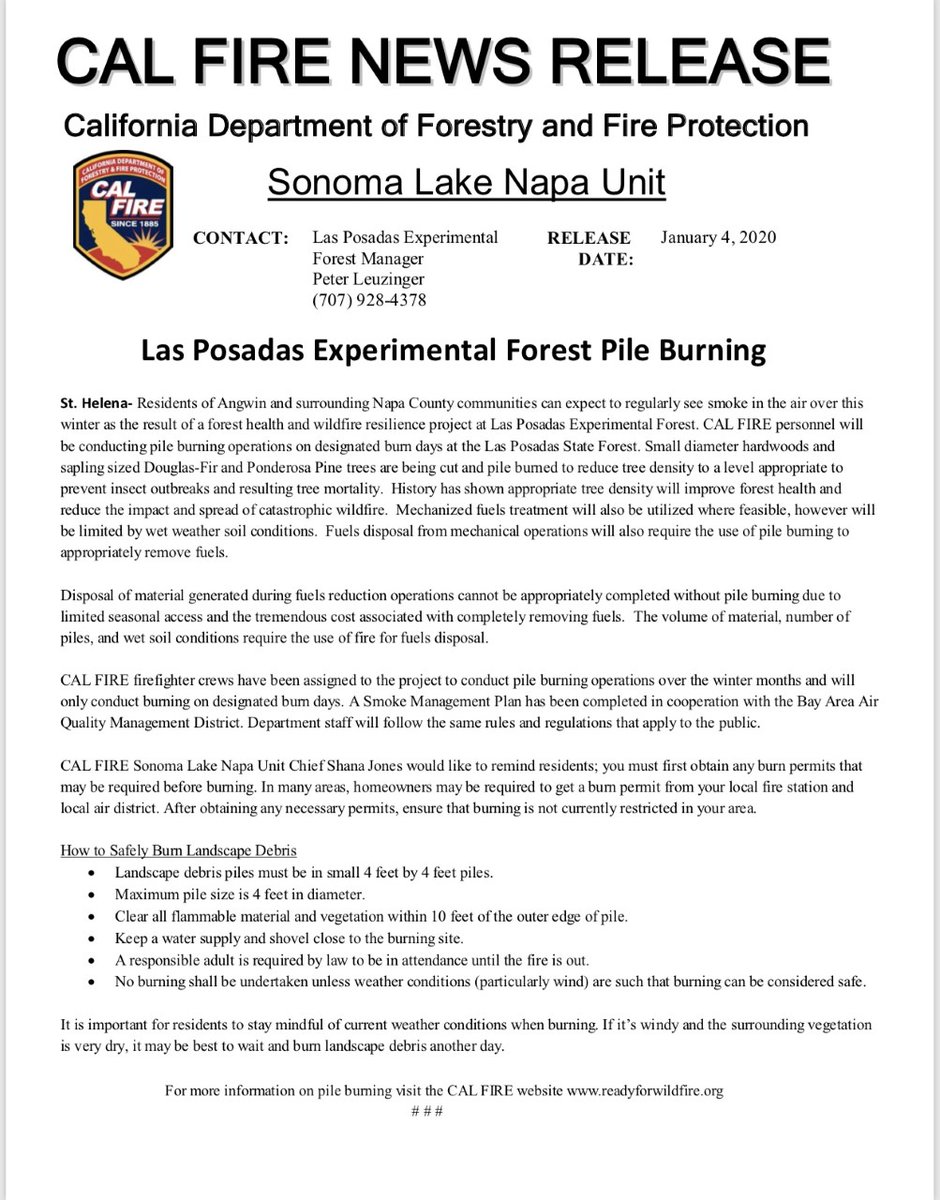 CAL FIRE NEWS RELEASE

California Department of Forestry and Fire Protection

CALIFORNIA DEPARTMENT OF FORESTRY & FIRE PROTECTION
CAL FIRE
SINCE 1885

Sonoma Lake Napa Unit

CONTACT: Las Posadas Experimental Forest Manager Peter Leuzinger (707) 928-4378

RELEASE DATE: January 4, 2020

Las Posadas Experimental Forest Pile Burning

St. Helena- Residents of Angwin and surrounding Napa County communities can expect to regularly see smoke in the air over this winter as the result of a forest health and wildfire resilience project at Las Posadas Experimental Forest. CAL FIRE personnel will be conducting pile burning operations on designated burn days at the Las Posadas State Forest. Small diameter hardwoods and sapling sized Douglas-Fir and Ponderosa Pine trees are being cut and pile burned to reduce tree density to a level appropriate to prevent insect outbreaks and resulting tree mortality. History has shown appropriate tree density will improve forest health and reduce the impact and spread of catastrophic wildfire. Mechanized fuels treatment will also be utilized where feasible, however will be limited by wet weather soil conditions. Fuels disposal from mechanical operations will also require the use of pile burning to appropriately remove fuels.

Disposal of material generated during fuels reduction operations cannot be appropriately completed without pile burning due to limited seasonal access and the tremendous cost associated with completely removing fuels. The volume of material, number of piles, and wet soil conditions require the use of fire for fuels disposal.

CAL FIRE firefighter crews have been assigned to the project to conduct pile burning operations over the winter months and will only conduct burning on designated burn days. A Smoke Management Plan has been completed in cooperation with the Bay Area Air Quality Management District. Department staff will follow the same rules and regulations that apply to the public.

CAL FIRE Sonoma Lake Napa Unit Chief Shana Jones would like to remind residents; you must first obtain any burn permits that may be required before burning. In many areas, homeowners may be required to get a burn permit from your local fire station and local air district. After obtaining any necessary permits, ensure that burning is not currently restricted in your area.

How to Safely Burn Landscape Debris
• Landscape debris piles must be in small 4 feet by 4 feet piles.
• Maximum pile size is 4 feet in diameter.
• Clear all flammable material and vegetation within 10 feet of the outer edge of pile.
• Keep a water supply and shovel close to the burning site.
• A responsible adult is required by law to be in attendance until the fire is out.
• No burning shall be undertaken unless weather conditions (particularly wind) are such that burning can be considered safe.

It is important for residents to stay mindful of current weather conditions when burning. If it's windy and the surrounding vegetation is very dry, it may be best to wait and burn landscape debris another day.

For more information on pile burning visit the CAL FIRE website www.readyforwildfire.org
# # #